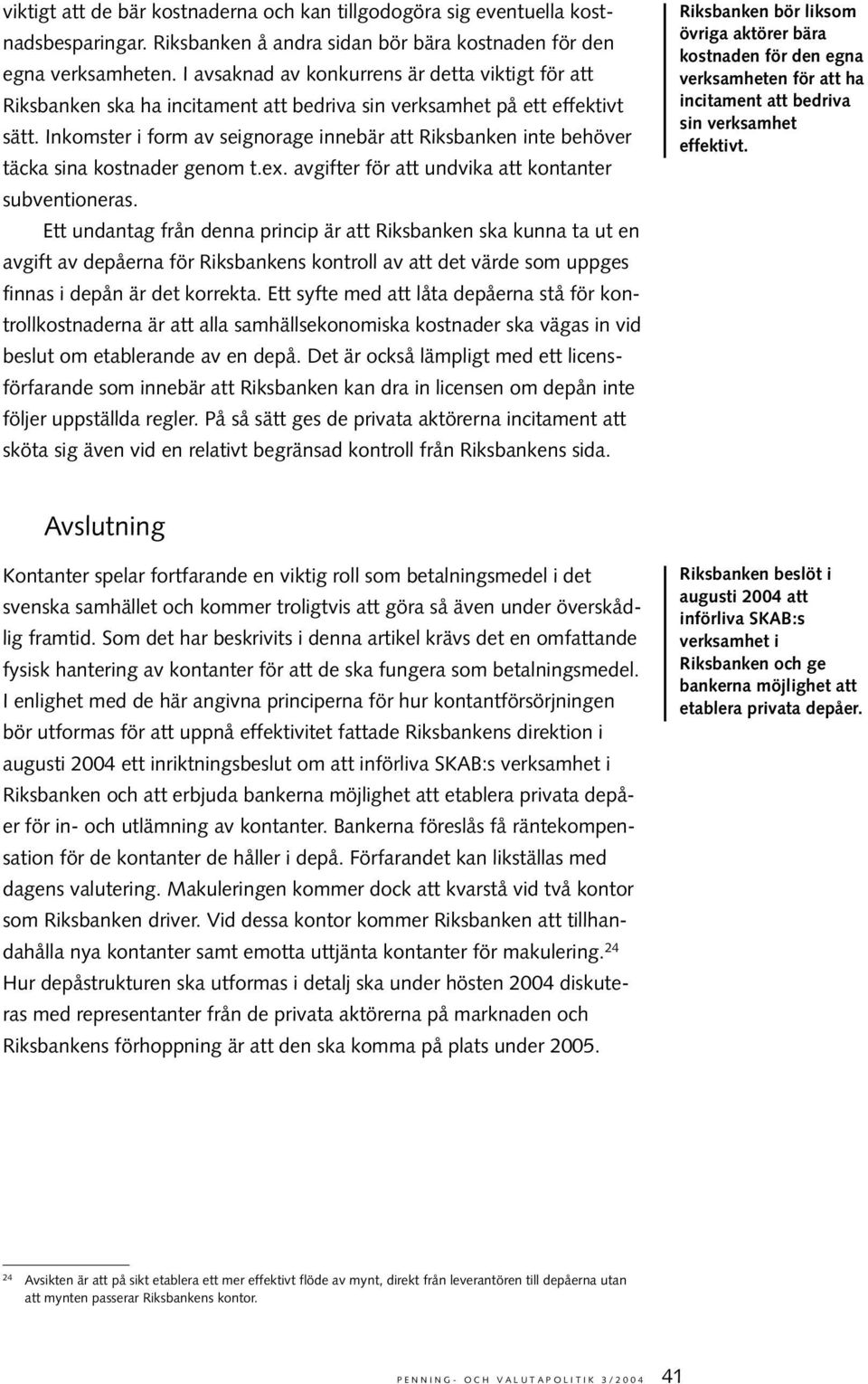 viktigt att de bär kostnaderna och kan tillgodogöra sig eventuella kostnadsbesparingar. Riksbanken å andra sidan bör bära kostnaden för den egna verksamheten. I avsaknad av konkurrens är detta viktigt för att Riksbanken ska ha incitament att bedriva sin verksamhet på ett effektivt sätt. Inkomster i form av seignorage innebär att Riksbanken inte behöver täcka sina kostnader genom t.ex. avgifter för att undvika att kontanter subventioneras.

Ett undantag från denna princip är att Riksbanken ska kunna ta ut en avgift av depåerna för Riksbankens kontroll av att det värde som uppges finnas i depån är det korrekta. Ett syfte med att låta depåerna stå för kontrollkostnaderna är att alla samhällsekonomiska kostnader ska vägas in vid beslut om etablerande av en depå. Det är också lämpligt med ett licensförfarande som innebär att Riksbanken kan dra in licensen om depån inte följer uppställda regler. På så sätt ges de privata aktörerna incitament att sköta sig även vid en relativt begränsad kontroll från Riksbankens sida.

Riksbanken bör liksom övriga aktörer bära kostnaden för den egna verksamheten för att ha incitament att bedriva sin verksamhet effektivt.

Avslutning

Kontanter spelar fortfarande en viktig roll som betalningsmedel i det svenska samhället och kommer troligtvis att göra så även under överskådlig framtid. Som det har beskrivits i denna artikel krävs det en omfattande fysisk hantering av kontanter för att de ska fungera som betalningsmedel. I enlighet med de här angivna principerna för hur kontantförsörjningen bör utformas för att uppnå effektivitet fattade Riksbankens direktion i augusti 2004 ett inriktningsbeslut om att införliva SKAB:s verksamhet i Riksbanken och att erbjuda bankerna möjlighet att etablera privata depåer för in- och utlämning av kontanter. Bankerna föreslås få räntekompensation för de kontanter de håller i depå. Förfarandet kan likställas med dagens valutering. Makuleringen kommer dock att kvarstå vid två kontor som Riksbanken driver. Vid dessa kontor kommer Riksbanken att tillhandahålla nya kontanter samt emotta uttjänta kontanter för makulering.$^{24}$ Hur depåstrukturen ska utformas i detalj ska under hösten 2004 diskuteras med representanter från de privata aktörerna på marknaden och Riksbankens förhoppning är att den ska komma på plats under 2005.

Riksbanken beslöt i augusti 2004 att införliva SKAB:s verksamhet i Riksbanken och ge bankerna möjlighet att etablera privata depåer.

$^{24}$ Avsikten är att på sikt etablera ett mer effektivt flöde av mynt, direkt från leverantören till depåerna utan att mynten passerar Riksbankens kontor.

PENNING- OCH VALUTAPOLITIK 3/2004 41